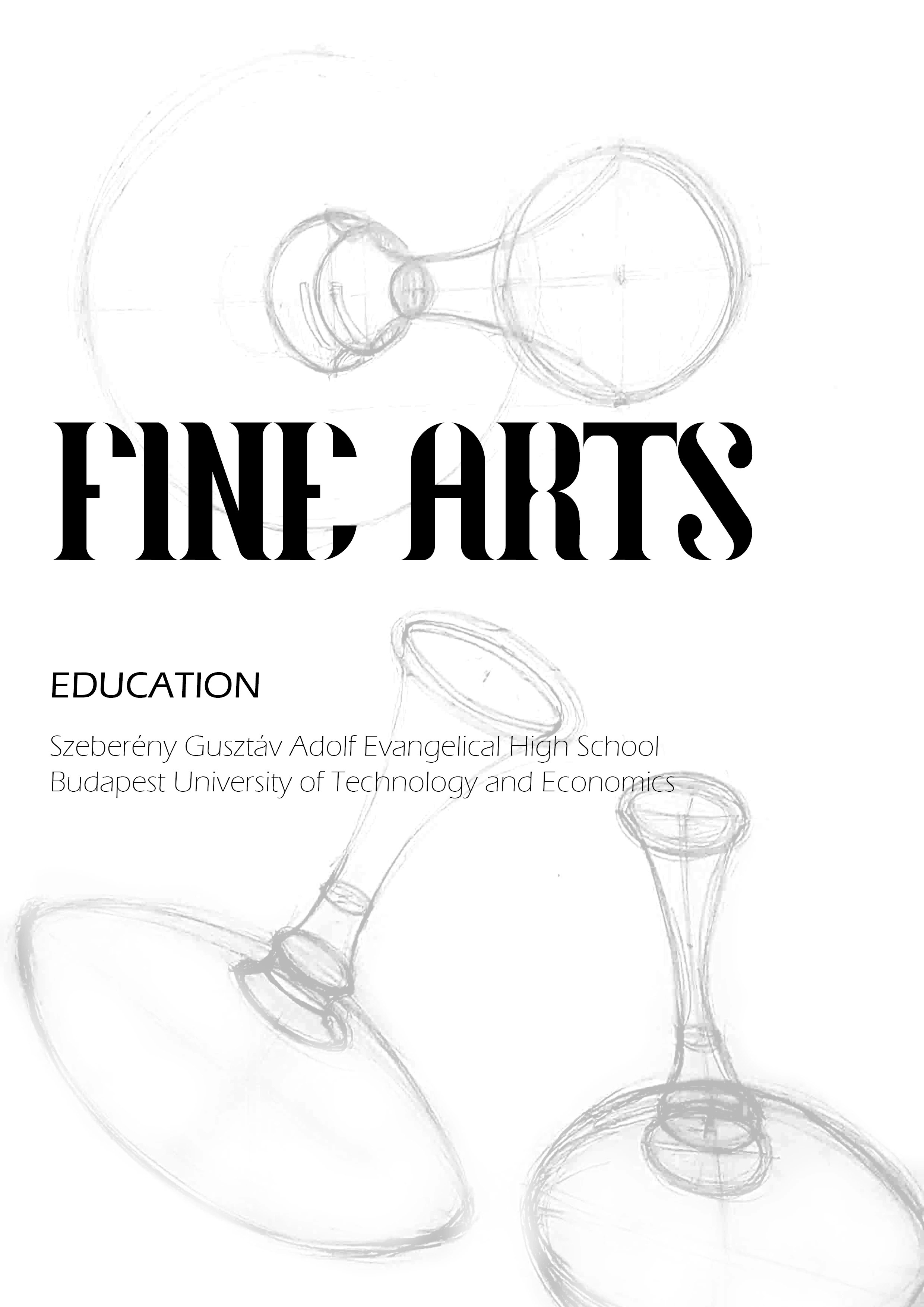 FINE ARTS

EDUCATION

Szeberény Gusztáv Adolf Evangelical High School
Budapest University of Technology and Economics